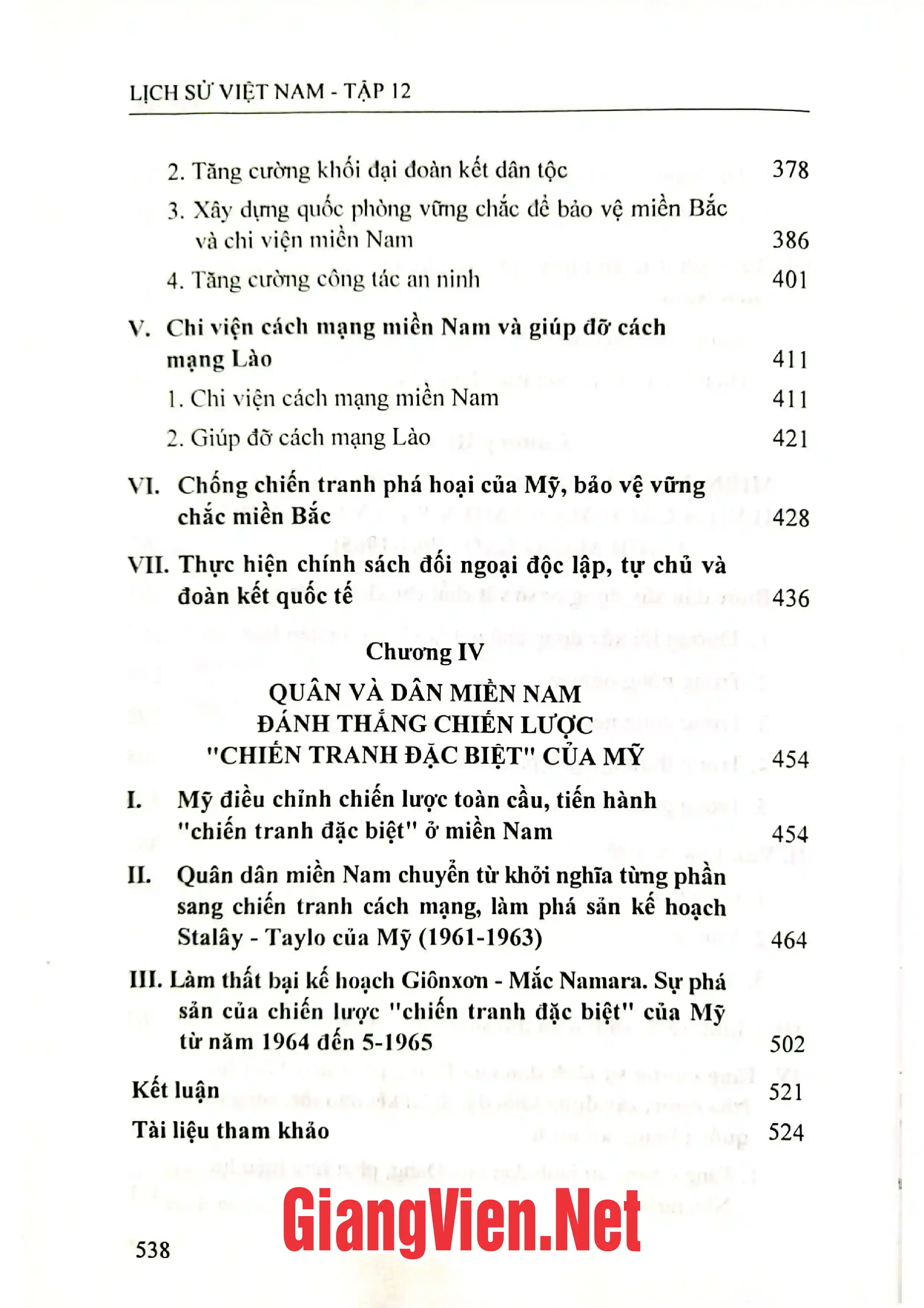 LỊCH SỬ VIỆT NAM - TẬP 12

2. Tăng cường khối đại đoàn kết dân tộc 378

3. Xây dựng quốc phòng vững chắc để bảo vệ miền Bắc và chi viện miền Nam 386

4. Tăng cường công tác an ninh 401

V. Chi viện cách mạng miền Nam và giúp đỡ cách mạng Lào 411

1. Chi viện cách mạng miền Nam 411

2. Giúp đỡ cách mạng Lào 421

VI. Chống chiến tranh phá hoại của Mỹ, bảo vệ vững chắc miền Bắc 428

VII. Thực hiện chính sách đối ngoại độc lập, tự chủ và đoàn kết quốc tế 436

Chương IV

QUÂN VÀ DÂN MIỀN NAM
ĐÁNH THẮNG CHIẾN LƯỢC
"CHIẾN TRANH ĐẶC BIỆT" CỦA MỸ 454

I. Mỹ điều chỉnh chiến lược toàn cầu, tiến hành "chiến tranh đặc biệt" ở miền Nam 454

II. Quân dân miền Nam chuyển từ khởi nghĩa từng phần sang chiến tranh cách mạng, làm phá sản kế hoạch Stalây - Taylo của Mỹ (1961-1963) 464

III. Làm thất bại kế hoạch Giônxơn - Mắc Namara. Sự phá sản của chiến lược "chiến tranh đặc biệt" của Mỹ từ năm 1964 đến 5-1965 502

Kết luận 521

Tài liệu tham khảo 524

538

GiangVien.Net